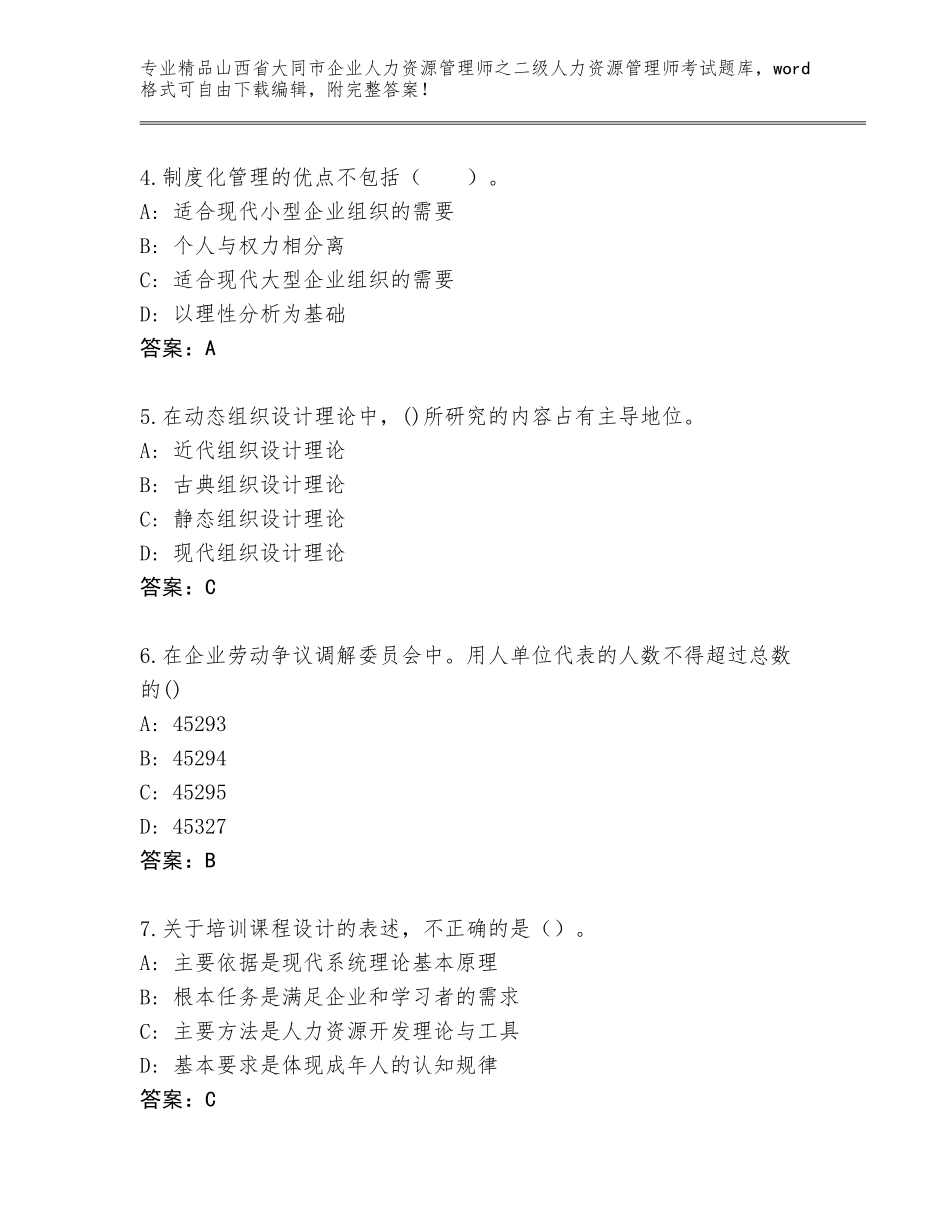 专业精品山西省大同市企业人力资源管理师之二级人力资源管理师考试题库，word格式可自由下载编辑，附完整答案！

4.制度化管理的优点不包括（　　）。
A：适合现代小型企业组织的需要
B：个人与权力相分离
C：适合现代大型企业组织的需要
D：以理性分析为基础
答案：A

5.在动态组织设计理论中，()所研究的内容占有主导地位。
A：近代组织设计理论
B：古典组织设计理论
C：静态组织设计理论
D：现代组织设计理论
答案：C

6.在企业劳动争议调解委员会中。用人单位代表的人数不得超过总数的()
A：45293
B：45294
C：45295
D：45327
答案：B

7.关于培训课程设计的表述，不正确的是（）。
A：主要依据是现代系统理论基本原理
B：根本任务是满足企业和学习者的需求
C：主要方法是人力资源开发理论与工具
D：基本要求是体现成年人的认知规律
答案：C